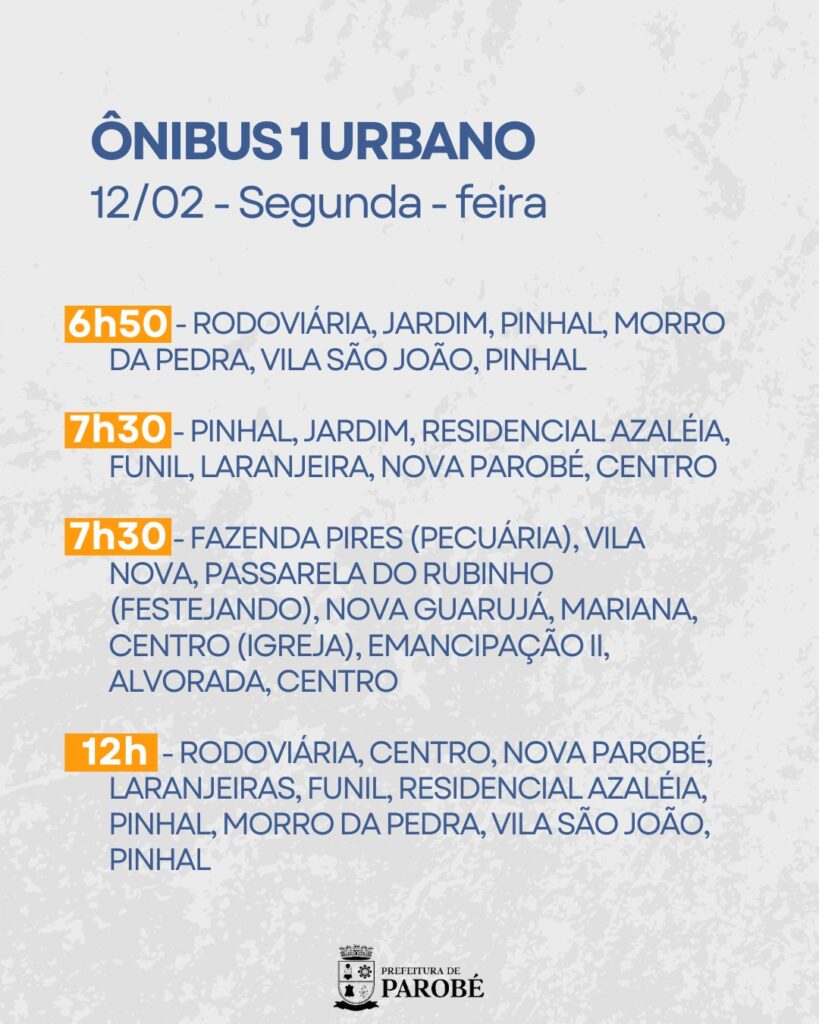 ÔNIBUS 1 URBANO
12/02 - Segunda - feira

6h50 - RODOVIÁRIA, JARDIM, PINHAL, MORRO DA PEDRA, VILA SÃO JOÃO, PINHAL

7h30 - PINHAL, JARDIM, RESIDENCIAL AZALÉIA, FUNIL, LARANJEIRA, NOVA PAROBÉ, CENTRO

7h30 - FAZENDA PIRES (PECUÁRIA), VILA NOVA, PASSARELA DO RUBINHO (FESTEJANDO), NOVA GUARUJÁ, MARIANA, CENTRO (IGREJA), EMANCIPAÇÃO II, ALVORADA, CENTRO

12h - RODOVIÁRIA, CENTRO, NOVA PAROBÉ, LARANJEIRAS, FUNIL, RESIDENCIAL AZALÉIA, PINHAL, MORRO DA PEDRA, VILA SÃO JOÃO, PINHAL

PREFEITURA DE
PAROBÉ